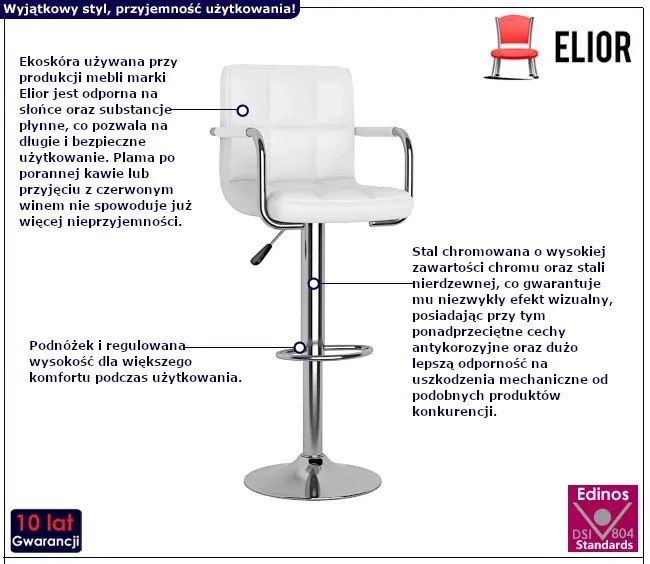 Wyjątkowy styl, przyjemność użytkowania!

ELIOR

Ekoskóra używana przy produkcji mebli marki Elior jest odporna na słońce oraz substancje płynne, co pozwala na długie i bezpieczne użytkowanie. Plama po porannej kawie lub przyjęciu z czerwonym winem nie spowoduje już więcej nieprzyjemności.

Stal chromowana o wysokiej zawartości chromu oraz stali nierdzewnej, co gwarantuje mu niezwykły efekt wizualny, posiadając przy tym ponadprzeciętne cechy antykorozyjne oraz dużo lepszą odporność na uszkodzenia mechaniczne od podobnych produktów konkurencji.

Podnóżek i regulowana wysokość dla większego komfortu podczas użytkowania.

10 lat Gwarancji

Edinos DSI 804 Standards